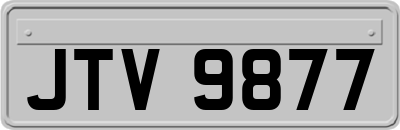 JTV 9877